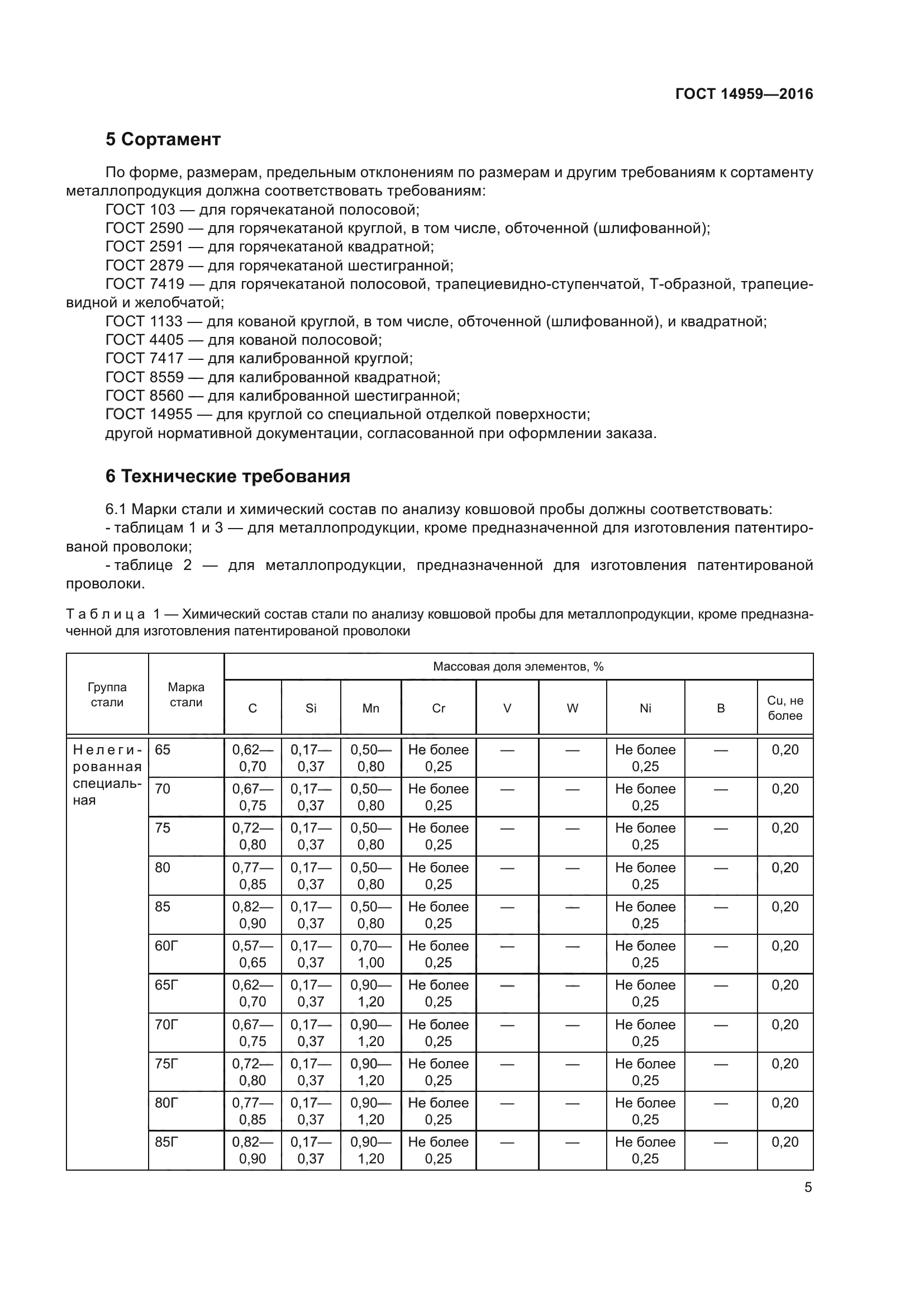 ГОСТ 14959—2016

5 Сортамент

По форме, размерам, предельным отклонениям по размерам и другим требованиям к сортаменту металлопродукция должна соответствовать требованиям:
ГОСТ 103 — для горячекатаной полосовой;
ГОСТ 2590 — для горячекатаной круглой, в том числе, обточенной (шлифованной);
ГОСТ 2591 — для горячекатаной квадратной;
ГОСТ 2879 — для горячекатаной шестигранной;
ГОСТ 7419 — для горячекатаной полосовой, трапециевидно-ступенчатой, Т-образной, трапециевидной и желобчатой;
ГОСТ 1133 — для кованой круглой, в том числе, обточенной (шлифованной), и квадратной;
ГОСТ 4405 — для кованой полосовой;
ГОСТ 7417 — для калиброванной круглой;
ГОСТ 8559 — для калиброванной квадратной;
ГОСТ 8560 — для калиброванной шестигранной;
ГОСТ 14955 — для круглой со специальной отделкой поверхности;
другой нормативной документации, согласованной при оформлении заказа.

6 Технические требования

6.1 Марки стали и химический состав по анализу ковшовой пробы должны соответствовать:
- таблицам 1 и 3 — для металлопродукции, кроме предназначенной для изготовления патентированой проволоки;
- таблице 2 — для металлопродукции, предназначенной для изготовления патентированой проволоки.

Таблица 1 — Химический состав стали по анализу ковшовой пробы для металлопродукции, кроме предназначенной для изготовления патентированой проволоки

| Группа стали | Марка стали | Массовая доля элементов, % C | Si | Mn | Cr | V | W | Ni | B | Cu, не более |
|---|---|---|---|---|---|---|---|---|---|---|
| Нелегированная специальная | 65 | 0,62—0,70 | 0,17—0,37 | 0,50—0,80 | Не более 0,25 | — | — | Не более 0,25 | — | 0,20 |
| | 70 | 0,67—0,75 | 0,17—0,37 | 0,50—0,80 | Не более 0,25 | — | — | Не более 0,25 | — | 0,20 |
| | 75 | 0,72—0,80 | 0,17—0,37 | 0,50—0,80 | Не более 0,25 | — | — | Не более 0,25 | — | 0,20 |
| | 80 | 0,77—0,85 | 0,17—0,37 | 0,50—0,80 | Не более 0,25 | — | — | Не более 0,25 | — | 0,20 |
| | 85 | 0,82—0,90 | 0,17—0,37 | 0,50—0,80 | Не более 0,25 | — | — | Не более 0,25 | — | 0,20 |
| | 60Г | 0,57—0,65 | 0,17—0,37 | 0,70—1,00 | Не более 0,25 | — | — | Не более 0,25 | — | 0,20 |
| | 65Г | 0,62—0,70 | 0,17—0,37 | 0,90—1,20 | Не более 0,25 | — | — | Не более 0,25 | — | 0,20 |
| | 70Г | 0,67—0,75 | 0,17—0,37 | 0,90—1,20 | Не более 0,25 | — | — | Не более 0,25 | — | 0,20 |
| | 75Г | 0,72—0,80 | 0,17—0,37 | 0,90—1,20 | Не более 0,25 | — | — | Не более 0,25 | — | 0,20 |
| | 80Г | 0,77—0,85 | 0,17—0,37 | 0,90—1,20 | Не более 0,25 | — | — | Не более 0,25 | — | 0,20 |
| | 85Г | 0,82—0,90 | 0,17—0,37 | 0,90—1,20 | Не более 0,25 | — | — | Не более 0,25 | — | 0,20 |

5